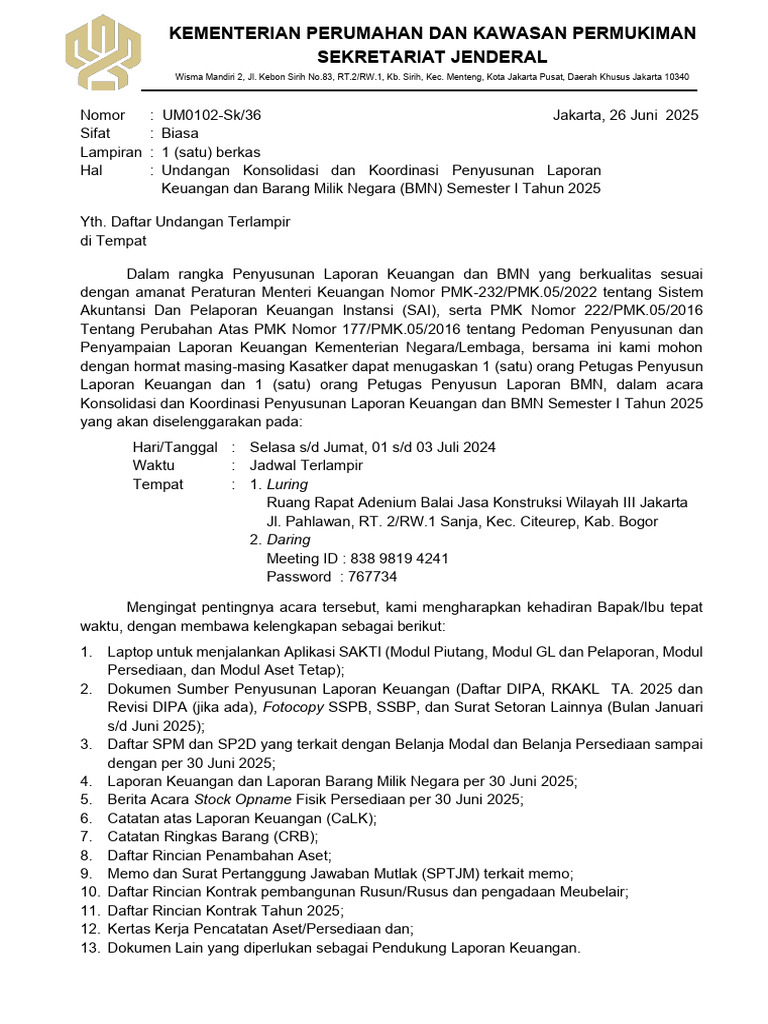 KEMENTERIAN PERUMAHAN DAN KAWASAN PERMUKIMAN
SEKRETARIAT JENDERAL

Wisma Mandiri 2, Jl. Kebon Sirih No.83, RT.2/RW.1, Kb. Sirih, Kec. Menteng, Kota Jakarta Pusat, Daerah Khusus Jakarta 10340

Nomor : UM0102-Sk/36
Jakarta, 26 Juni 2025
Sifat : Biasa
Lampiran : 1 (satu) berkas
Hal : Undangan Konsolidasi dan Koordinasi Penyusunan Laporan Keuangan dan Barang Milik Negara (BMN) Semester I Tahun 2025

Yth. Daftar Undangan Terlampir
di Tempat

Dalam rangka Penyusunan Laporan Keuangan dan BMN yang berkualitas sesuai dengan amanat Peraturan Menteri Keuangan Nomor PMK-232/PMK.05/2022 tentang Sistem Akuntansi Dan Pelaporan Keuangan Instansi (SAI), serta PMK Nomor 222/PMK.05/2016 Tentang Perubahan Atas PMK Nomor 177/PMK.05/2016 tentang Pedoman Penyusunan dan Penyampaian Laporan Keuangan Kementerian Negara/Lembaga, bersama ini kami mohon dengan hormat masing-masing Kasatker dapat menugaskan 1 (satu) orang Petugas Penyusun Laporan Keuangan dan 1 (satu) orang Petugas Penyusun Laporan BMN, dalam acara Konsolidasi dan Koordinasi Penyusunan Laporan Keuangan dan BMN Semester I Tahun 2025 yang akan diselenggarakan pada:

Hari/Tanggal : Selasa s/d Jumat, 01 s/d 03 Juli 2024
Waktu : Jadwal Terlampir
Tempat : 1. Luring
Ruang Rapat Adenium Balai Jasa Konstruksi Wilayah III Jakarta
Jl. Pahlawan, RT. 2/RW.1 Sanja, Kec. Citeurep, Kab. Bogor
2. Daring
Meeting ID : 838 9819 4241
Password : 767734

Mengingat pentingnya acara tersebut, kami mengharapkan kehadiran Bapak/Ibu tepat waktu, dengan membawa kelengkapan sebagai berikut:

1. Laptop untuk menjalankan Aplikasi SAKTI (Modul Piutang, Modul GL dan Pelaporan, Modul Persediaan, dan Modul Aset Tetap);
2. Dokumen Sumber Penyusunan Laporan Keuangan (Daftar DIPA, RKAKL TA. 2025 dan Revisi DIPA (jika ada), Fotocopy SSPB, SSBP, dan Surat Setoran Lainnya (Bulan Januari s/d Juni 2025);
3. Daftar SPM dan SP2D yang terkait dengan Belanja Modal dan Belanja Persediaan sampai dengan per 30 Juni 2025;
4. Laporan Keuangan dan Laporan Barang Milik Negara per 30 Juni 2025;
5. Berita Acara Stock Opname Fisik Persediaan per 30 Juni 2025;
6. Catatan atas Laporan Keuangan (CaLK);
7. Catatan Ringkas Barang (CRB);
8. Daftar Rincian Penambahan Aset;
9. Memo dan Surat Pertanggung Jawaban Mutlak (SPTJM) terkait memo;
10. Daftar Rincian Kontrak pembangunan Rusun/Rusus dan pengadaan Meubelair;
11. Daftar Rincian Kontrak Tahun 2025;
12. Kertas Kerja Pencatatan Aset/Persediaan dan;
13. Dokumen Lain yang diperlukan sebagai Pendukung Laporan Keuangan.